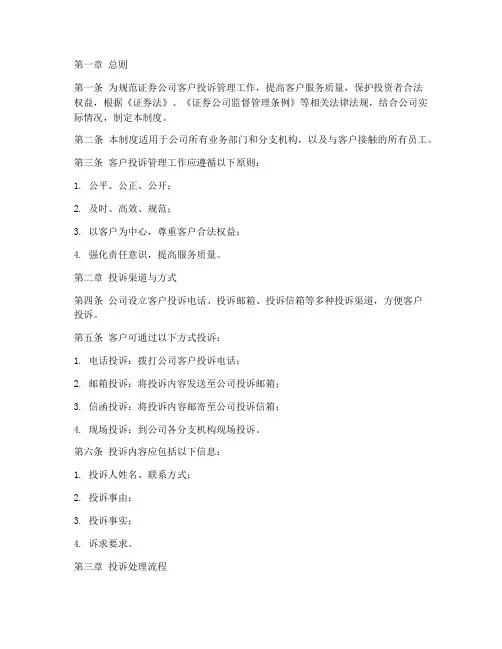 第一章 总则

第一条 为规范证券公司客户投诉管理工作，提高客户服务质量，保护投资者合法权益，根据《证券法》、《证券公司监督管理条例》等相关法律法规，结合公司实际情况，制定本制度。

第二条 本制度适用于公司所有业务部门和分支机构，以及与客户接触的所有员工。

第三条 客户投诉管理工作应遵循以下原则：

1. 公平、公正、公开；

2. 及时、高效、规范；

3. 以客户为中心，尊重客户合法权益；

4. 强化责任意识，提高服务质量。

第二章 投诉渠道与方式

第四条 公司设立客户投诉电话、投诉邮箱、投诉信箱等多种投诉渠道，方便客户投诉。

第五条 客户可通过以下方式投诉：

1. 电话投诉：拨打公司客户投诉电话；

2. 邮箱投诉：将投诉内容发送至公司投诉邮箱；

3. 信函投诉：将投诉内容邮寄至公司投诉信箱；

4. 现场投诉：到公司各分支机构现场投诉。

第六条 投诉内容应包括以下信息：

1. 投诉人姓名、联系方式；

2. 投诉事由；

3. 投诉事实；

4. 诉求要求。

第三章 投诉处理流程